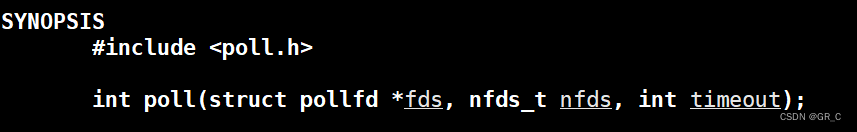 SYNOPSIS
#include <poll.h>

int poll(struct pollfd *fds, nfds_t nfds, int timeout);

CSDN @GR_C